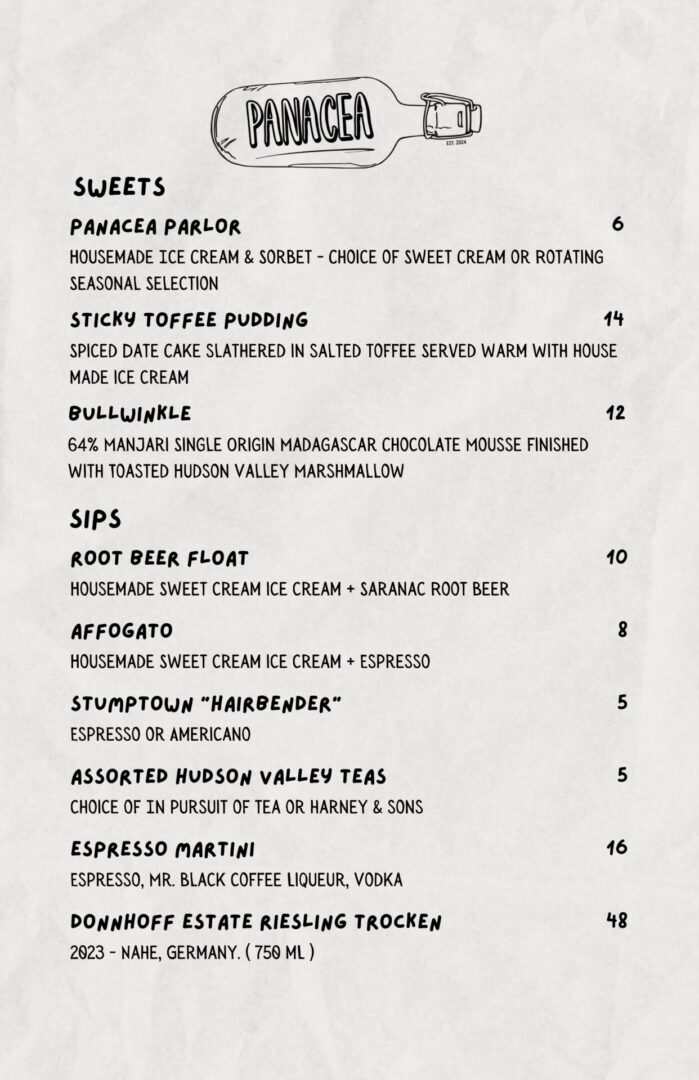 PANACEA
EST. 2024

SWEETS

PANACEA PARLOR 6
HOUSEMADE ICE CREAM & SORBET - CHOICE OF SWEET CREAM OR ROTATING SEASONAL SELECTION

STICKY TOFFEE PUDDING 14
SPICED DATE CAKE SLATHERED IN SALTED TOFFEE SERVED WARM WITH HOUSE MADE ICE CREAM

BULLWINKLE 12
64% MANJARI SINGLE ORIGIN MADAGASCAR CHOCOLATE MOUSSE FINISHED WITH TOASTED HUDSON VALLEY MARSHMALLOW

SIPS

ROOT BEER FLOAT 10
HOUSEMADE SWEET CREAM ICE CREAM + SARANAC ROOT BEER

AFFOGATO 8
HOUSEMADE SWEET CREAM ICE CREAM + ESPRESSO

STUMPTOWN "HAIRBENDER" 5
ESPRESSO OR AMERICANO

ASSORTED HUDSON VALLEY TEAS 5
CHOICE OF IN PURSUIT OF TEA OR HARNEY & SONS

ESPRESSO MARTINI 16
ESPRESSO, MR. BLACK COFFEE LIQUEUR, VODKA

DONNHOFF ESTATE RIESLING TROCKEN 48
2023 - NAHE, GERMANY. ( 750 ML )